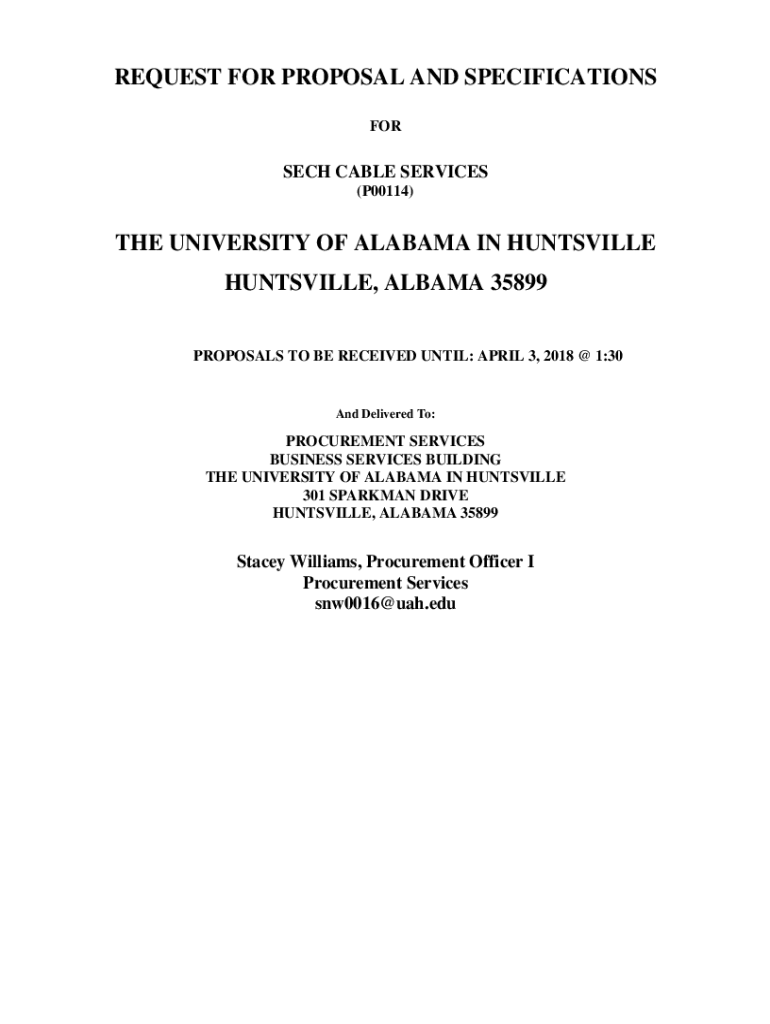 REQUEST FOR PROPOSAL AND SPECIFICATIONS

FOR

SECH CABLE SERVICES
(P00114)

THE UNIVERSITY OF ALABAMA IN HUNTSVILLE

HUNTSVILLE, ALBAMA 35899

PROPOSALS TO BE RECEIVED UNTIL: APRIL 3, 2018 @ 1:30

And Delivered To:

PROCUREMENT SERVICES
BUSINESS SERVICES BUILDING
THE UNIVERSITY OF ALABAMA IN HUNTSVILLE
301 SPARKMAN DRIVE
HUNTSVILLE, ALABAMA 35899

Stacey Williams, Procurement Officer I
Procurement Services
snw0016@uah.edu